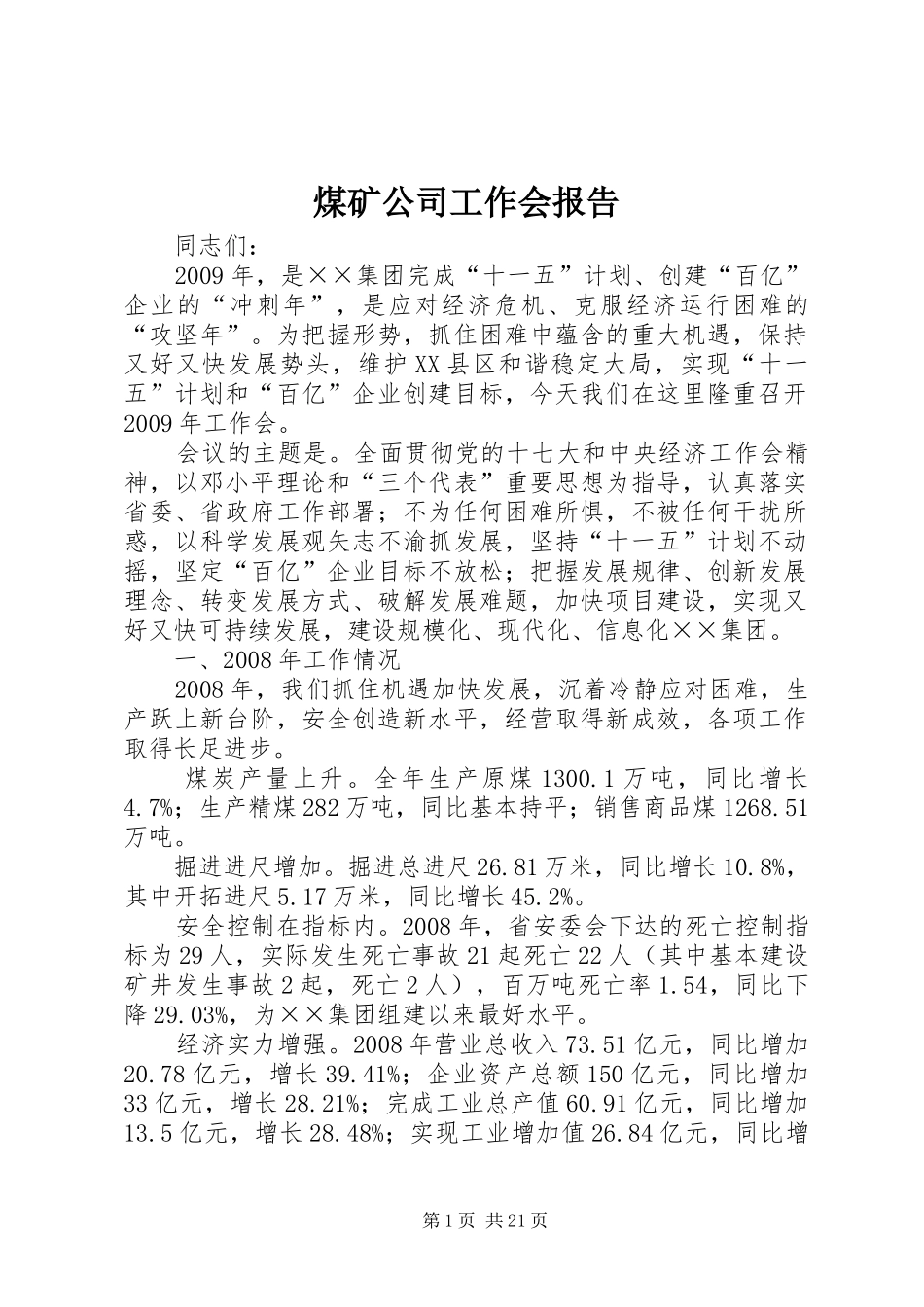 煤矿公司工作会报告

同志们：

2009年，是××集团完成“十一五”计划、创建“百亿”企业的“冲刺年”，是应对经济危机、克服经济运行困难的“攻坚年”。为把握形势，抓住困难中蕴含的重大机遇，保持又好又快发展势头，维护XX县区和谐稳定大局，实现“十一五”计划和“百亿”企业创建目标，今天我们在这里隆重召开2009年工作会。

会议的主题是。全面贯彻党的十七大和中央经济工作会精神，以邓小平理论和“三个代表”重要思想为指导，认真落实省委、省政府工作部署；不为任何困难所惧，不被任何干扰所惑，以科学发展观矢志不渝抓发展，坚持“十一五”计划不动摇，坚定“百亿”企业目标不放松；把握发展规律、创新发展理念、转变发展方式、破解发展难题，加快项目建设，实现又好又快可持续发展，建设规模化、现代化、信息化××集团。

一、2008年工作情况

2008年，我们抓住机遇加快发展，沉着冷静应对困难，生产跃上新台阶，安全创造新水平，经营取得新成效，各项工作取得长足进步。

煤炭产量上升。全年生产原煤1300.1万吨，同比增长4.7%；生产精煤282万吨，同比基本持平；销售商品煤1268.51万吨。

掘进进尺增加。掘进总进尺26.81万米，同比增长10.8%，其中开拓进尺5.17万米，同比增长45.2%。

安全控制在指标内。2008年，省安委会下达的死亡控制指标为29人，实际发生死亡事故21起死亡22人（其中基本建设矿井发生事故2起，死亡2人），百万吨死亡率1.54，同比下降29.03%，为××集团组建以来最好水平。

经济实力增强。2008年营业总收入73.51亿元，同比增加20.78亿元，增长39.41%；企业资产总额150亿元，同比增加33亿元，增长28.21%；完成工业总产值60.91亿元，同比增加13.5亿元，增长28.48%；实现工业增加值26.84亿元，同比增

第1页 共21页